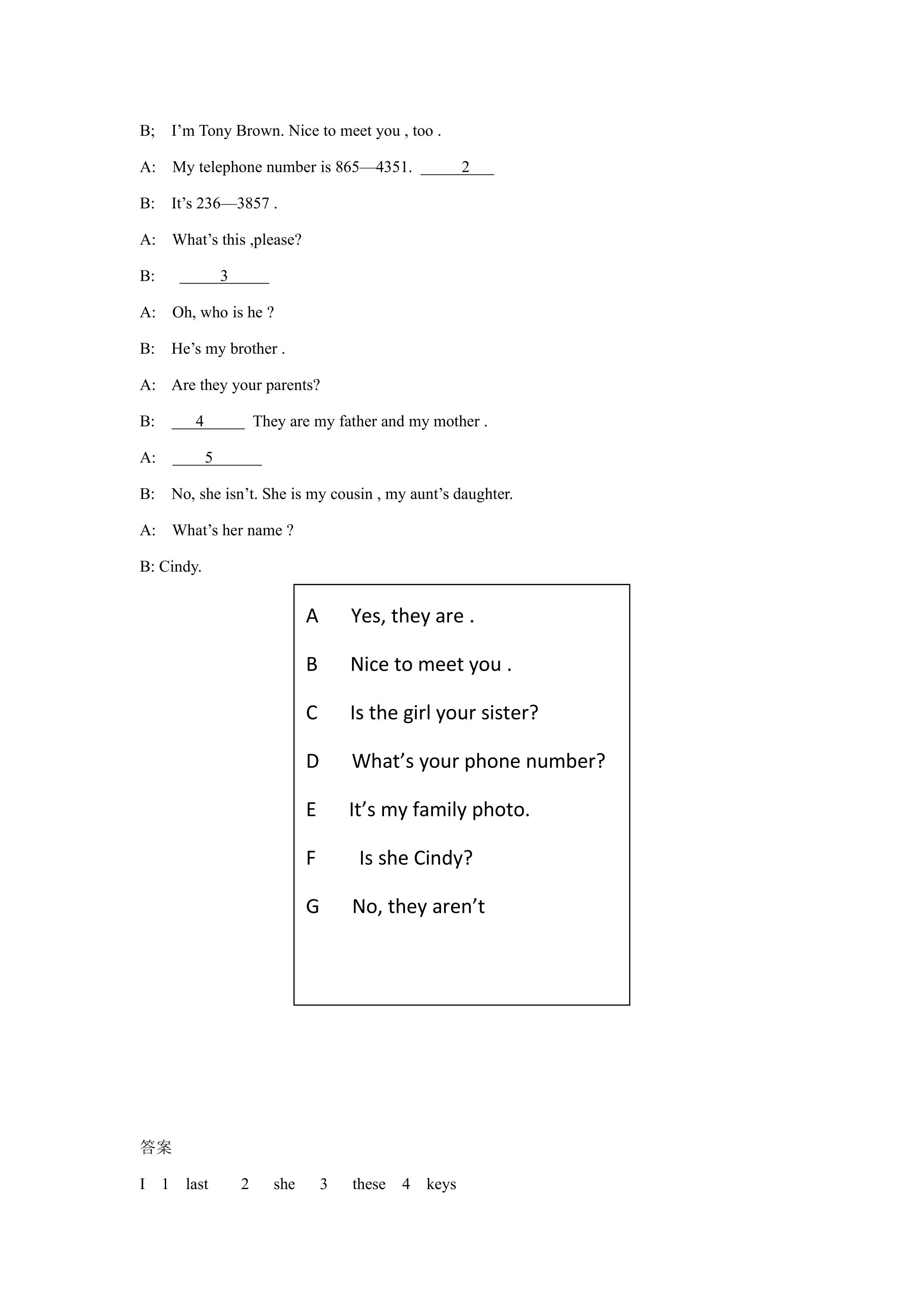 B; I'm Tony Brown. Nice to meet you , too .

A: My telephone number is 865—4351. ____2____

B: It's 236—3857 .

A: What's this ,please?

B: ____3____

A: Oh, who is he ?

B: He's my brother .

A: Are they your parents?

B: ____4____ They are my father and my mother .

A: ____5____

B: No, she isn't. She is my cousin , my aunt's daughter.

A: What's her name ?

B: Cindy.

A Yes, they are .

B Nice to meet you .

C Is the girl your sister?

D What's your phone number?

E It's my family photo.

F Is she Cindy?

G No, they aren't

答案

I 1 last 2 she 3 these 4 keys